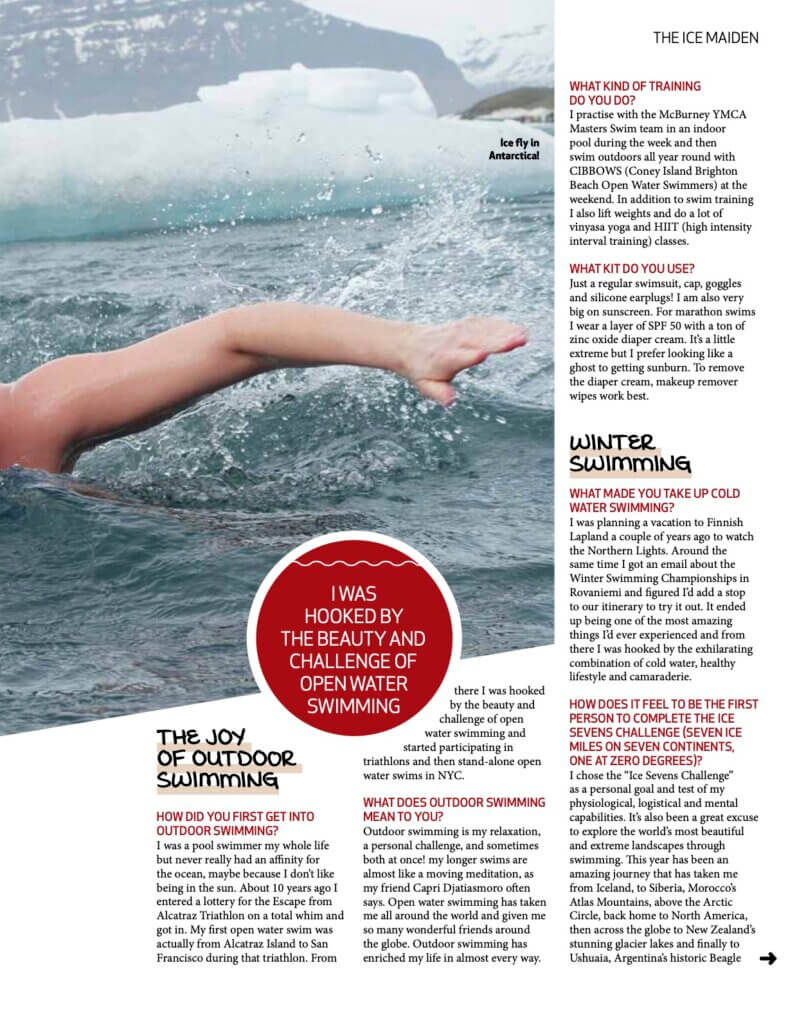 THE ICE MAIDEN

Ice fly in Antarctica!

I WAS HOOKED BY THE BEAUTY AND CHALLENGE OF OPEN WATER SWIMMING

THE JOY OF OUTDOOR SWIMMING

HOW DID YOU FIRST GET INTO OUTDOOR SWIMMING?
I was a pool swimmer my whole life but never really had an affinity for the ocean, maybe because I don't like being in the sun. About 10 years ago I entered a lottery for the Escape from Alcatraz Triathlon on a total whim and got in. My first open water swim was actually from Alcatraz Island to San Francisco during that triathlon. From there I was hooked by the beauty and challenge of open water swimming and started participating in triathlons and then stand-alone open water swims in NYC.

WHAT DOES OUTDOOR SWIMMING MEAN TO YOU?
Outdoor swimming is my relaxation, a personal challenge, and sometimes both at once! my longer swims are almost like a moving meditation, as my friend Capri Djatiasmoro often says. Open water swimming has taken me all around the world and given me so many wonderful friends around the globe. Outdoor swimming has enriched my life in almost every way.

WHAT KIND OF TRAINING DO YOU DO?
I practise with the McBurney YMCA Masters Swim team in an indoor pool during the week and then swim outdoors all year round with CIBBOWS (Coney Island Brighton Beach Open Water Swimmers) at the weekend. In addition to swim training I also lift weights and do a lot of vinyasa yoga and HIIT (high intensity interval training) classes.

WHAT KIT DO YOU USE?
Just a regular swimsuit, cap, goggles and silicone earplugs! I am also very big on sunscreen. For marathon swims I wear a layer of SPF 50 with a ton of zinc oxide diaper cream. It's a little extreme but I prefer looking like a ghost to getting sunburn. To remove the diaper cream, makeup remover wipes work best.

WINTER SWIMMING

WHAT MADE YOU TAKE UP COLD WATER SWIMMING?
I was planning a vacation to Finnish Lapland a couple of years ago to watch the Northern Lights. Around the same time I got an email about the Winter Swimming Championships in Rovaniemi and figured I'd add a stop to our itinerary to try it out. It ended up being one of the most amazing things I'd ever experienced and from there I was hooked by the exhilarating combination of cold water, healthy lifestyle and camaraderie.

HOW DOES IT FEEL TO BE THE FIRST PERSON TO COMPLETE THE ICE SEVENS CHALLENGE (SEVEN ICE MILES ON SEVEN CONTINENTS, ONE AT ZERO DEGREES)?
I chose the "Ice Sevens Challenge" as a personal goal and test of my physiological, logistical and mental capabilities. It's also been a great excuse to explore the world's most beautiful and extreme landscapes through swimming. This year has been an amazing journey that has taken me from Iceland, to Siberia, Morocco's Atlas Mountains, above the Arctic Circle, back home to North America, then across the globe to New Zealand's stunning glacier lakes and finally to Ushuaia, Argentina's historic Beagle